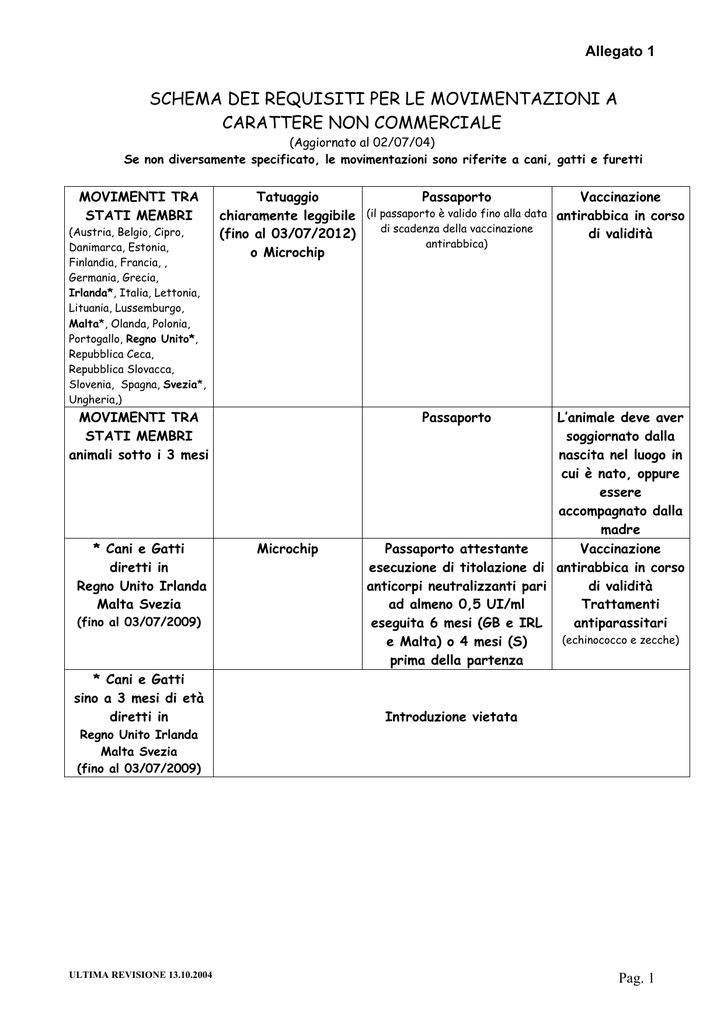 Allegato 1

SCHEMA DEI REQUISITI PER LE MOVIMENTAZIONI A CARATTERE NON COMMERCIALE
(Aggiornato al 02/07/04)
Se non diversamente specificato, le movimentazioni sono riferite a cani, gatti e furetti

| MOVIMENTI TRA STATI MEMBRI (Austria, Belgio, Cipro, Danimarca, Estonia, Finlandia, Francia, , Germania, Grecia, Irlanda*, Italia, Lettonia, Lituania, Lussemburgo, Malta*, Olanda, Polonia, Portogallo, Regno Unito*, Repubblica Ceca, Repubblica Slovacca, Slovenia, Spagna, Svezia*, Ungheria,) | Tatuaggio chiaramente leggibile (fino al 03/07/2012) o Microchip | Passaporto (il passaporto è valido fino alla data di scadenza della vaccinazione antirabbica) | Vaccinazione antirabbica in corso di validità |
|---|---|---|---|
| MOVIMENTI TRA STATI MEMBRI animali sotto i 3 mesi | | Passaporto | L'animale deve aver soggiornato dalla nascita nel luogo in cui è nato, oppure essere accompagnato dalla madre |
| * Cani e Gatti diretti in Regno Unito Irlanda Malta Svezia (fino al 03/07/2009) | Microchip | Passaporto attestante esecuzione di titolazione di anticorpi neutralizzanti pari ad almeno 0,5 UI/ml eseguita 6 mesi (GB e IRL e Malta) o 4 mesi (S) prima della partenza | Vaccinazione antirabbica in corso di validità Trattamenti antiparassitari (echinococco e zecche) |
| * Cani e Gatti sino a 3 mesi di età diretti in Regno Unito Irlanda Malta Svezia (fino al 03/07/2009) | Introduzione vietata | | |

ULTIMA REVISIONE 13.10.2004

Pag. 1